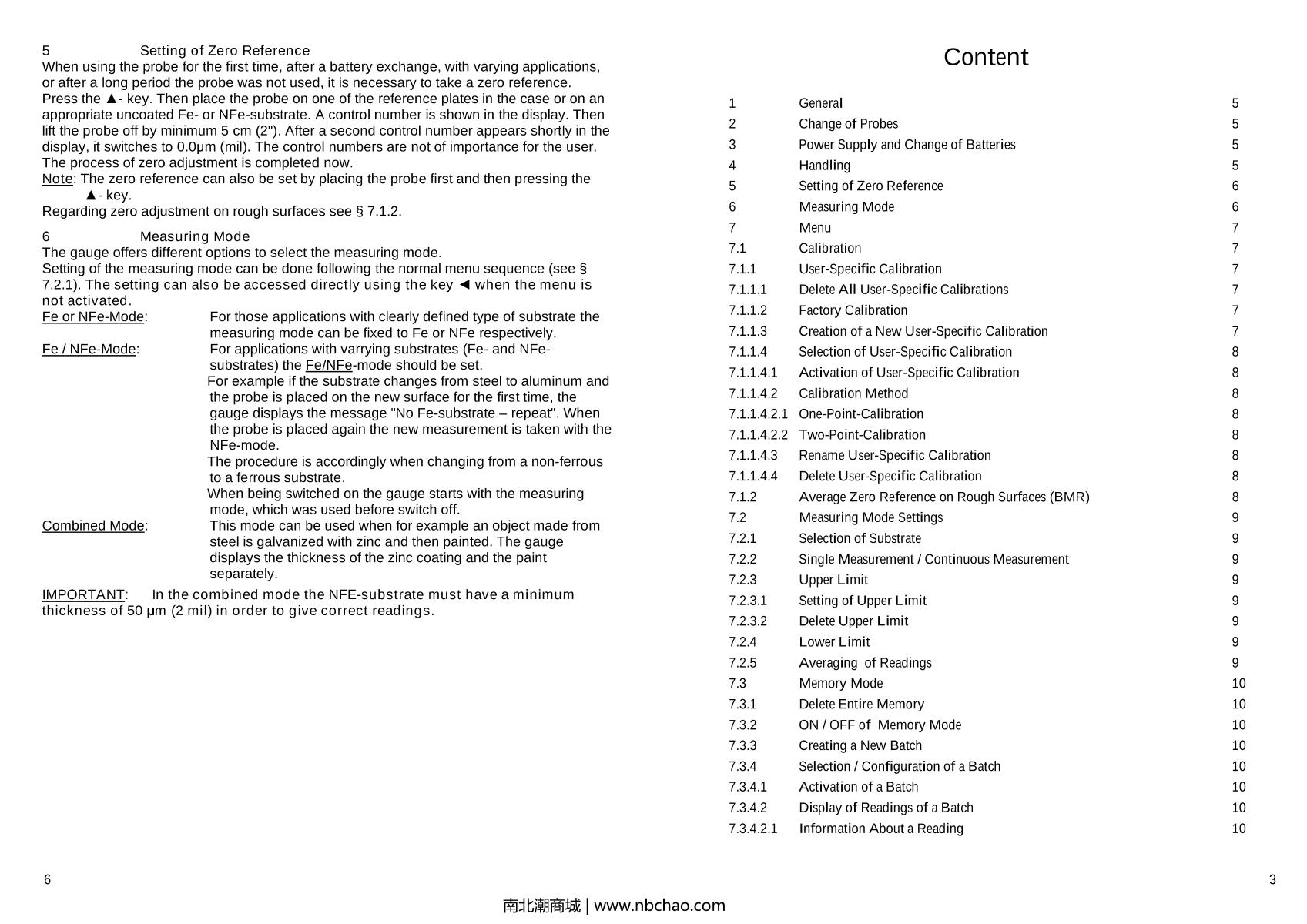 5 Setting of Zero Reference
When using the probe for the first time, after a battery exchange, with varying applications, or after a long period the probe was not used, it is necessary to take a zero reference. Press the ▲- key. Then place the probe on one of the reference plates in the case or on an appropriate uncoated Fe- or NFe-substrate. A control number is shown in the display. Then lift the probe off by minimum 5 cm (2"). After a second control number appears shortly in the display, it switches to 0.0µm (mil). The control numbers are not of importance for the user. The process of zero adjustment is completed now.
Note: The zero reference can also be set by placing the probe first and then pressing the ▲- key.
Regarding zero adjustment on rough surfaces see § 7.1.2.

6 Measuring Mode
The gauge offers different options to select the measuring mode.
Setting of the measuring mode can be done following the normal menu sequence (see § 7.2.1). The setting can also be accessed directly using the key ◄ when the menu is not activated.
Fe or NFe-Mode: For those applications with clearly defined type of substrate the measuring mode can be fixed to Fe or NFe respectively.
Fe / NFe-Mode: For applications with varrying substrates (Fe- and NFe-substrates) the Fe/NFe-mode should be set.
For example if the substrate changes from steel to aluminum and the probe is placed on the new surface for the first time, the gauge displays the message "No Fe-substrate – repeat". When the probe is placed again the new measurement is taken with the NFe-mode.
The procedure is accordingly when changing from a non-ferrous to a ferrous substrate.
When being switched on the gauge starts with the measuring mode, which was used before switch off.
Combined Mode: This mode can be used when for example an object made from steel is galvanized with zinc and then painted. The gauge displays the thickness of the zinc coating and the paint separately.

IMPORTANT: In the combined mode the NFE-substrate must have a minimum thickness of 50 µm (2 mil) in order to give correct readings.

6

Content

| | | |
|---|---|---|
| 1 | General | 5 |
| 2 | Change of Probes | 5 |
| 3 | Power Supply and Change of Batteries | 5 |
| 4 | Handling | 5 |
| 5 | Setting of Zero Reference | 6 |
| 6 | Measuring Mode | 6 |
| 7 | Menu | 7 |
| 7.1 | Calibration | 7 |
| 7.1.1 | User-Specific Calibration | 7 |
| 7.1.1.1 | Delete All User-Specific Calibrations | 7 |
| 7.1.1.2 | Factory Calibration | 7 |
| 7.1.1.3 | Creation of a New User-Specific Calibration | 7 |
| 7.1.1.4 | Selection of User-Specific Calibration | 8 |
| 7.1.1.4.1 | Activation of User-Specific Calibration | 8 |
| 7.1.1.4.2 | Calibration Method | 8 |
| 7.1.1.4.2.1 | One-Point-Calibration | 8 |
| 7.1.1.4.2.2 | Two-Point-Calibration | 8 |
| 7.1.1.4.3 | Rename User-Specific Calibration | 8 |
| 7.1.1.4.4 | Delete User-Specific Calibration | 8 |
| 7.1.2 | Average Zero Reference on Rough Surfaces (BMR) | 8 |
| 7.2 | Measuring Mode Settings | 9 |
| 7.2.1 | Selection of Substrate | 9 |
| 7.2.2 | Single Measurement / Continuous Measurement | 9 |
| 7.2.3 | Upper Limit | 9 |
| 7.2.3.1 | Setting of Upper Limit | 9 |
| 7.2.3.2 | Delete Upper Limit | 9 |
| 7.2.4 | Lower Limit | 9 |
| 7.2.5 | Averaging of Readings | 9 |
| 7.3 | Memory Mode | 10 |
| 7.3.1 | Delete Entire Memory | 10 |
| 7.3.2 | ON / OFF of Memory Mode | 10 |
| 7.3.3 | Creating a New Batch | 10 |
| 7.3.4 | Selection / Configuration of a Batch | 10 |
| 7.3.4.1 | Activation of a Batch | 10 |
| 7.3.4.2 | Display of Readings of a Batch | 10 |
| 7.3.4.2.1 | Information About a Reading | 10 |

3

南北潮商城 | www.nbchao.com